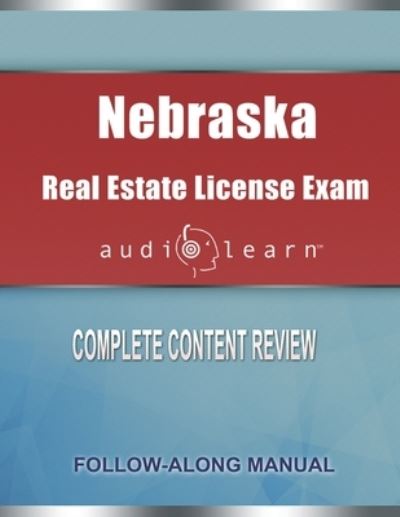 Nebraska

Real Estate License Exam

audiolearn™

COMPLETE CONTENT REVIEW

FOLLOW-ALONG MANUAL